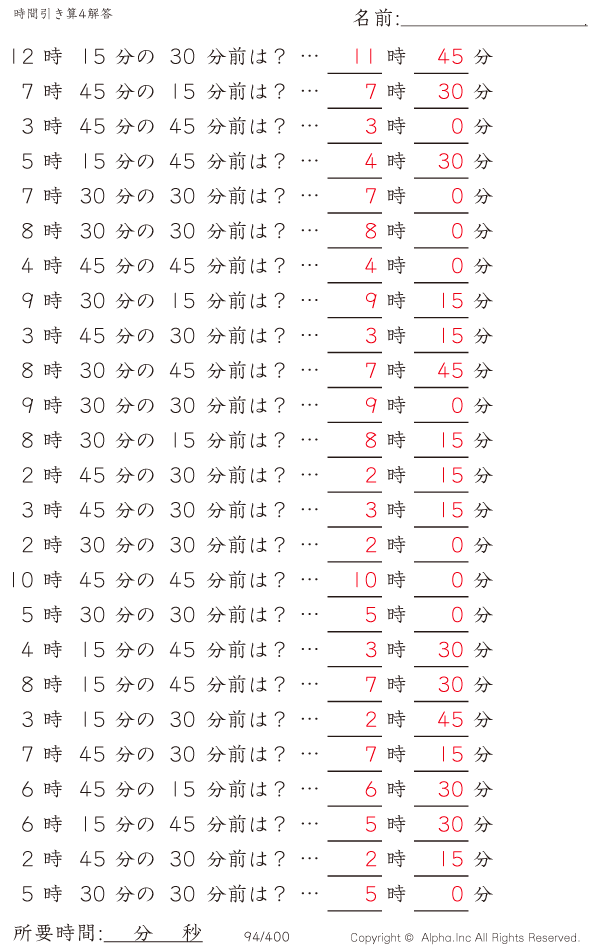 時間引き算4解答

名前:

12 時 15 分の 30 分前は？ … 11 時 45 分
7 時 45 分の 15 分前は？ … 7 時 30 分
3 時 45 分の 45 分前は？ … 3 時 0 分
5 時 15 分の 45 分前は？ … 4 時 30 分
7 時 30 分の 30 分前は？ … 7 時 0 分
8 時 30 分の 30 分前は？ … 8 時 0 分
4 時 45 分の 45 分前は？ … 4 時 0 分
9 時 30 分の 15 分前は？ … 9 時 15 分
3 時 45 分の 30 分前は？ … 3 時 15 分
8 時 30 分の 45 分前は？ … 7 時 45 分
9 時 30 分の 30 分前は？ … 9 時 0 分
8 時 30 分の 15 分前は？ … 8 時 15 分
2 時 45 分の 30 分前は？ … 2 時 15 分
3 時 45 分の 30 分前は？ … 3 時 15 分
2 時 30 分の 30 分前は？ … 2 時 0 分
10 時 45 分の 45 分前は？ … 10 時 0 分
5 時 30 分の 30 分前は？ … 5 時 0 分
4 時 15 分の 45 分前は？ … 3 時 30 分
8 時 15 分の 45 分前は？ … 7 時 30 分
3 時 15 分の 30 分前は？ … 2 時 45 分
7 時 45 分の 30 分前は？ … 7 時 15 分
6 時 45 分の 15 分前は？ … 6 時 30 分
6 時 15 分の 45 分前は？ … 5 時 30 分
2 時 45 分の 30 分前は？ … 2 時 15 分
5 時 30 分の 30 分前は？ … 5 時 0 分

所要時間: 分 秒

94/400

Copyright © Alpha.Inc All Rights Reserved.